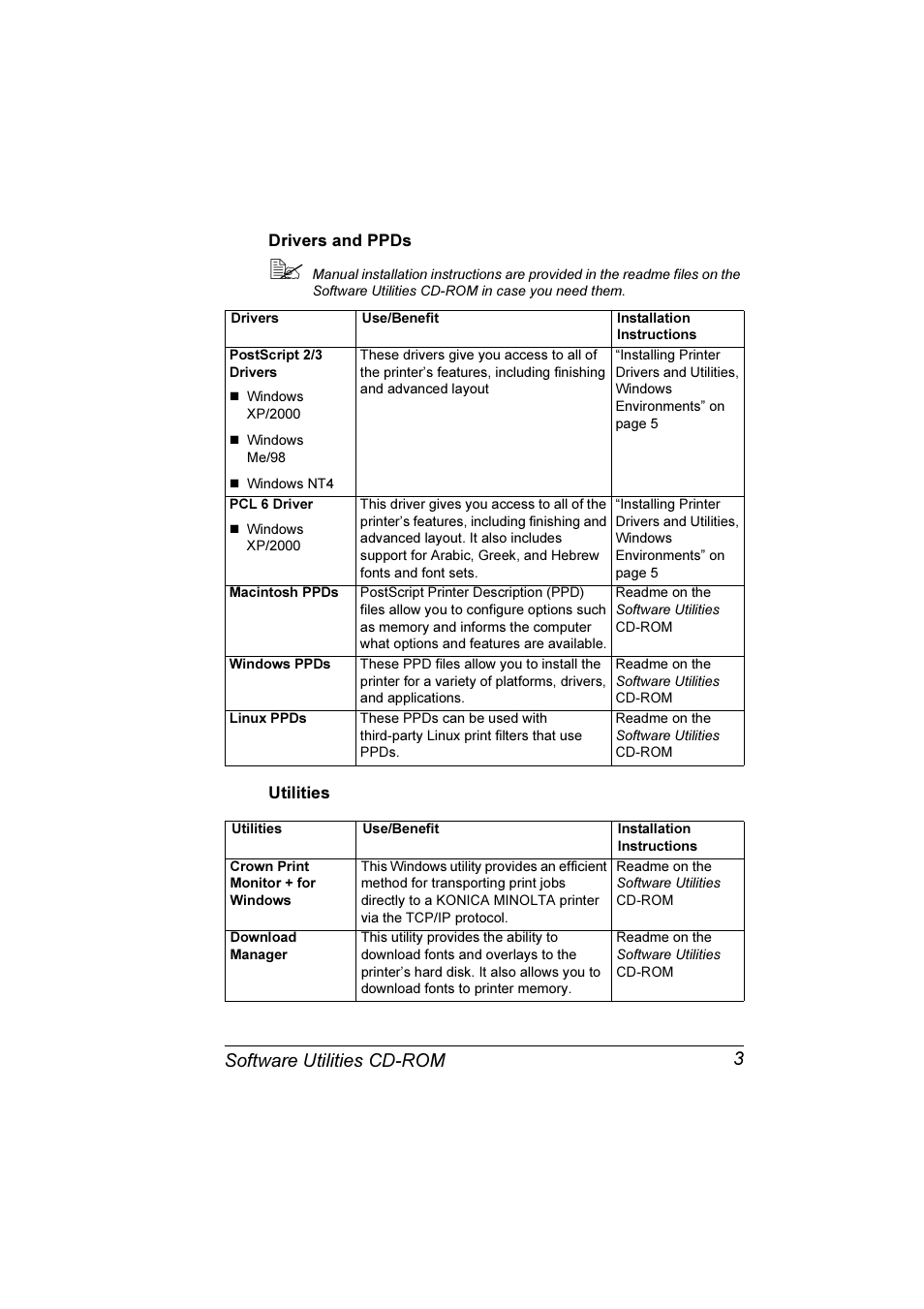 Drivers and PPDs

Manual installation instructions are provided in the readme files on the Software Utilities CD-ROM in case you need them.

| Drivers | Use/Benefit | Installation Instructions |
|---|---|---|
| PostScript 2/3 Drivers ■ Windows XP/2000 ■ Windows Me/98 ■ Windows NT4 | These drivers give you access to all of the printer's features, including finishing and advanced layout | "Installing Printer Drivers and Utilities, Windows Environments" on page 5 |
| PCL 6 Driver ■ Windows XP/2000 | This driver gives you access to all of the printer's features, including finishing and advanced layout. It also includes support for Arabic, Greek, and Hebrew fonts and font sets. | "Installing Printer Drivers and Utilities, Windows Environments" on page 5 |
| Macintosh PPDs | PostScript Printer Description (PPD) files allow you to configure options such as memory and informs the computer what options and features are available. | Readme on the Software Utilities CD-ROM |
| Windows PPDs | These PPD files allow you to install the printer for a variety of platforms, drivers, and applications. | Readme on the Software Utilities CD-ROM |
| Linux PPDs | These PPDs can be used with third-party Linux print filters that use PPDs. | Readme on the Software Utilities CD-ROM |

Utilities

| Utilities | Use/Benefit | Installation Instructions |
|---|---|---|
| Crown Print Monitor + for Windows | This Windows utility provides an efficient method for transporting print jobs directly to a KONICA MINOLTA printer via the TCP/IP protocol. | Readme on the Software Utilities CD-ROM |
| Download Manager | This utility provides the ability to download fonts and overlays to the printer's hard disk. It also allows you to download fonts to printer memory. | Readme on the Software Utilities CD-ROM |

Software Utilities CD-ROM 3